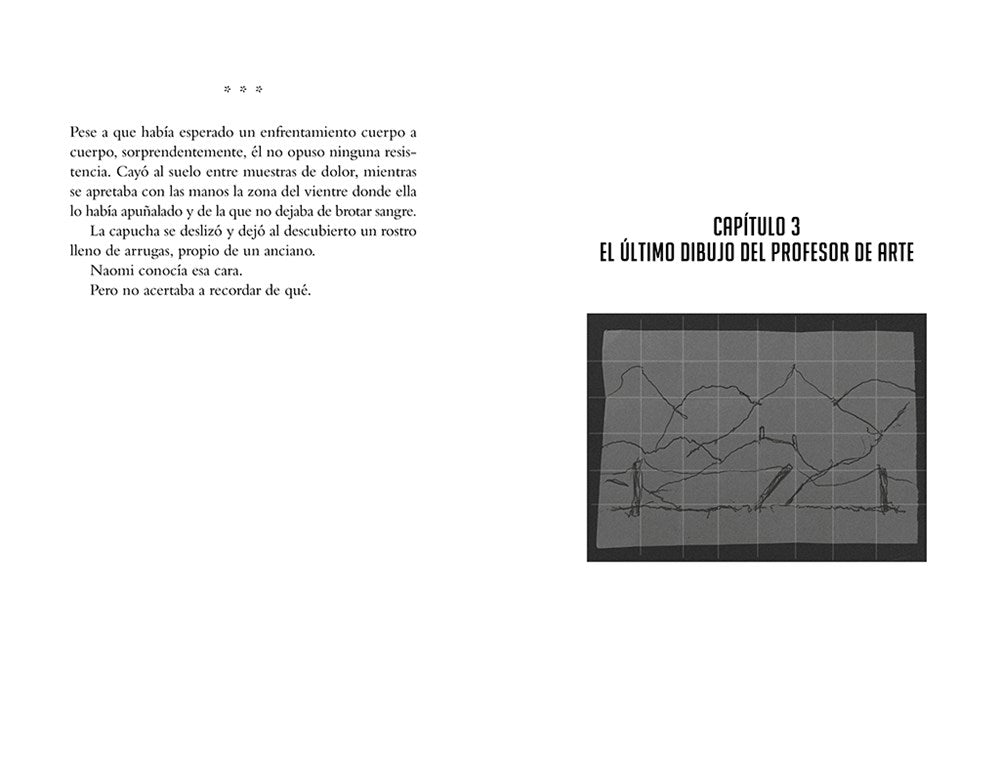 * * *

Pese a que había esperado un enfrentamiento cuerpo a cuerpo, sorprendentemente, él no opuso ninguna resistencia. Cayó al suelo entre muestras de dolor, mientras se apretaba con las manos la zona del vientre donde ella lo había apuñalado y de la que no dejaba de brotar sangre.

La capucha se deslizó y dejó al descubierto un rostro lleno de arrugas, propio de un anciano.

Naomi conocía esa cara.

Pero no acertaba a recordar de qué.

CAPÍTULO 3
EL ÚLTIMO DIBUJO DEL PROFESOR DE ARTE